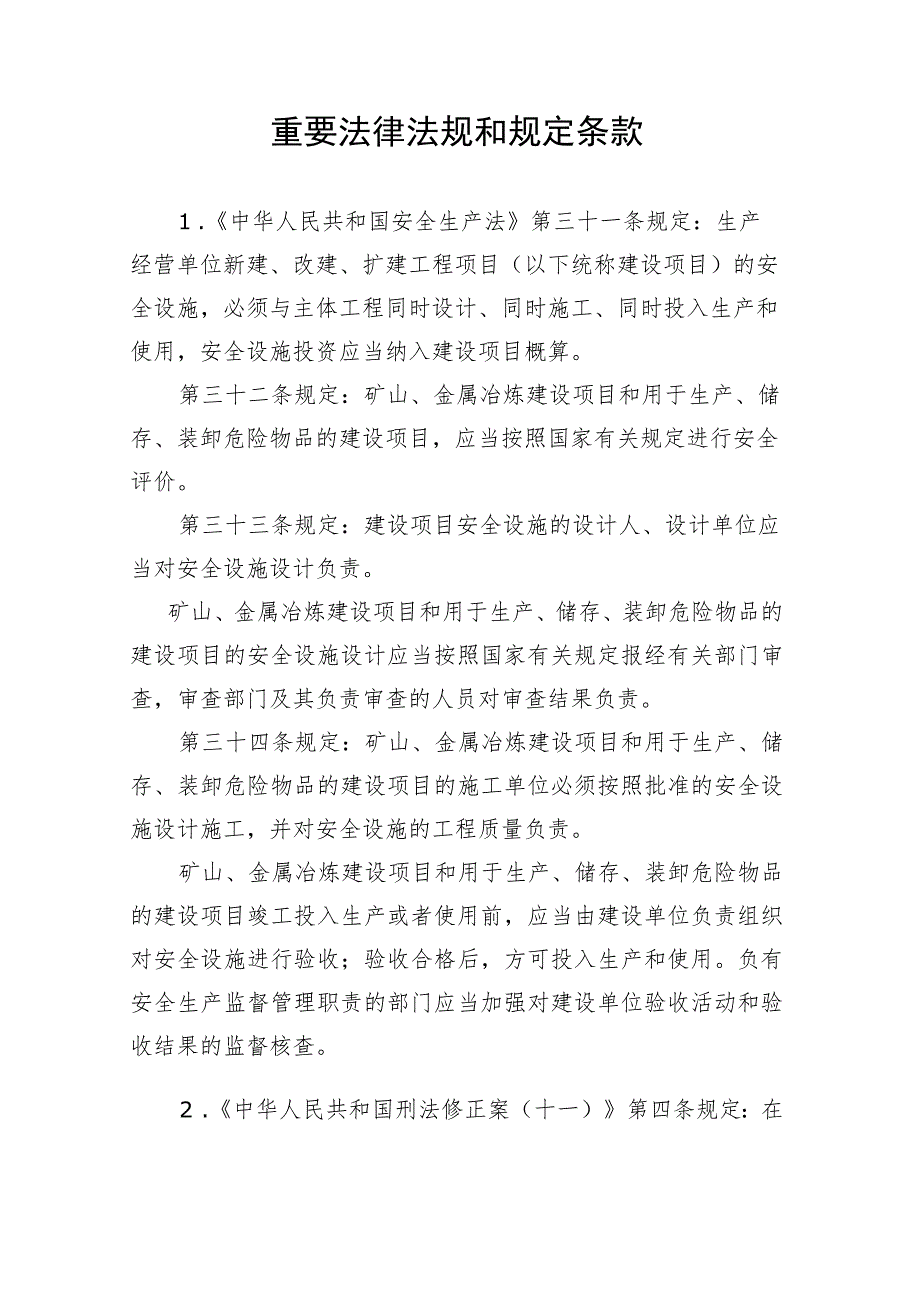 重要法律法规和规定条款

1.《中华人民共和国安全生产法》第三十一条规定：生产经营单位新建、改建、扩建工程项目（以下统称建设项目）的安全设施，必须与主体工程同时设计、同时施工、同时投入生产和使用，安全设施投资应当纳入建设项目概算。

第三十二条规定：矿山、金属冶炼建设项目和用于生产、储存、装卸危险物品的建设项目，应当按照国家有关规定进行安全评价。

第三十三条规定：建设项目安全设施的设计人、设计单位应当对安全设施设计负责。

矿山、金属冶炼建设项目和用于生产、储存、装卸危险物品的建设项目的安全设施设计应当按照国家有关规定报经有关部门审查，审查部门及其负责审查的人员对审查结果负责。

第三十四条规定：矿山、金属冶炼建设项目和用于生产、储存、装卸危险物品的建设项目的施工单位必须按照批准的安全设施设计施工，并对安全设施的工程质量负责。

矿山、金属冶炼建设项目和用于生产、储存、装卸危险物品的建设项目竣工投入生产或者使用前，应当由建设单位负责组织对安全设施进行验收；验收合格后，方可投入生产和使用。负有安全生产监督管理职责的部门应当加强对建设单位验收活动和验收结果的监督核查。

2.《中华人民共和国刑法修正案（十一）》第四条规定：在